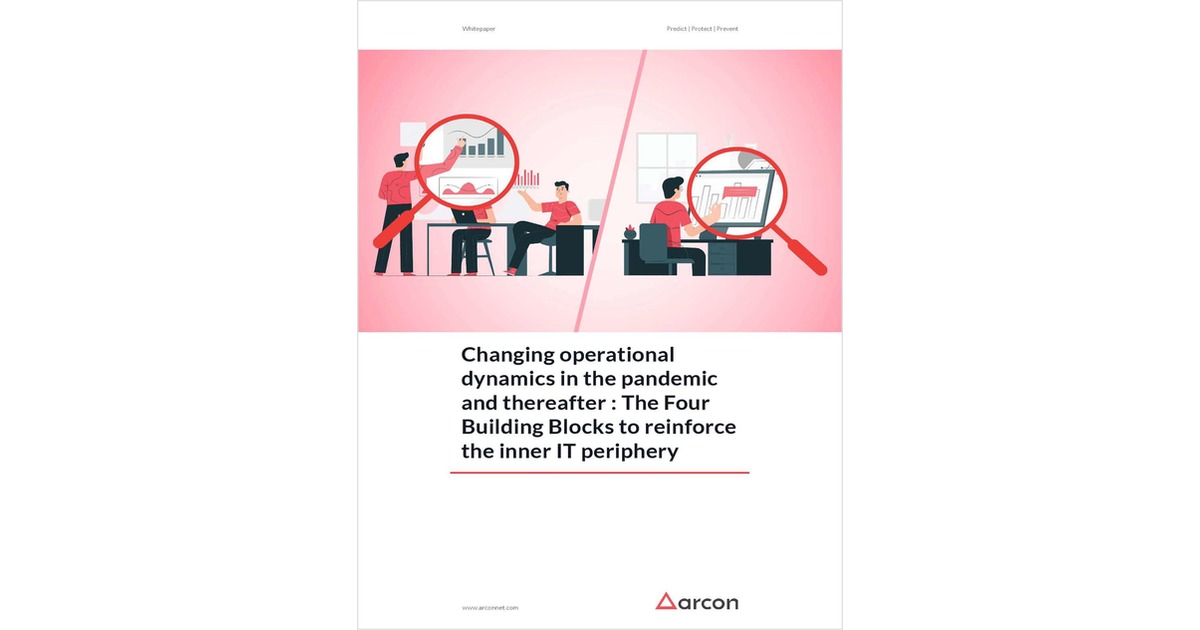 Whitepaper

Predict | Protect | Prevent

Changing operational dynamics in the pandemic and thereafter : The Four Building Blocks to reinforce the inner IT periphery

www.arconnet.com

arcon